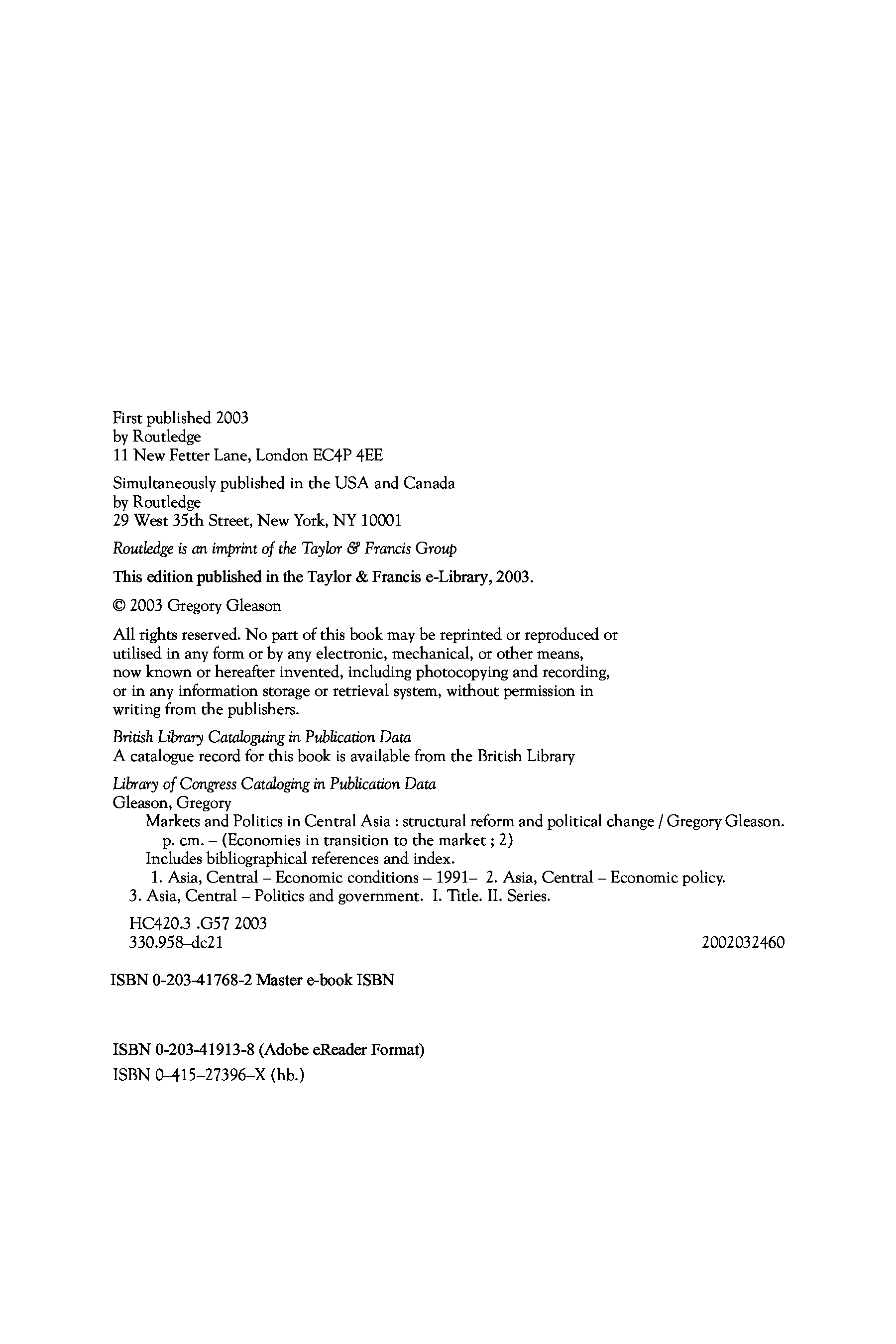 First published 2003
by Routledge
11 New Fetter Lane, London EC4P 4EE

Simultaneously published in the USA and Canada
by Routledge
29 West 35th Street, New York, NY 10001

Routledge is an imprint of the Taylor & Francis Group

This edition published in the Taylor & Francis e-Library, 2003.

© 2003 Gregory Gleason

All rights reserved. No part of this book may be reprinted or reproduced or utilised in any form or by any electronic, mechanical, or other means, now known or hereafter invented, including photocopying and recording, or in any information storage or retrieval system, without permission in writing from the publishers.

British Library Cataloguing in Publication Data
A catalogue record for this book is available from the British Library

Library of Congress Cataloging in Publication Data
Gleason, Gregory
Markets and Politics in Central Asia : structural reform and political change / Gregory Gleason.
p. cm. – (Economies in transition to the market ; 2)
Includes bibliographical references and index.
1. Asia, Central – Economic conditions – 1991– 2. Asia, Central – Economic policy. 3. Asia, Central – Politics and government. I. Title. II. Series.

HC420.3 .G57 2003
330.958–dc21
2002032460

ISBN 0-203-41768-2 Master e-book ISBN

ISBN 0-203-41913-8 (Adobe eReader Format)
ISBN 0–415–27396–X (hb.)